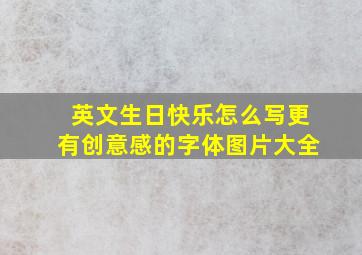 英文生日快乐怎么写更有创意感的字体图片大全